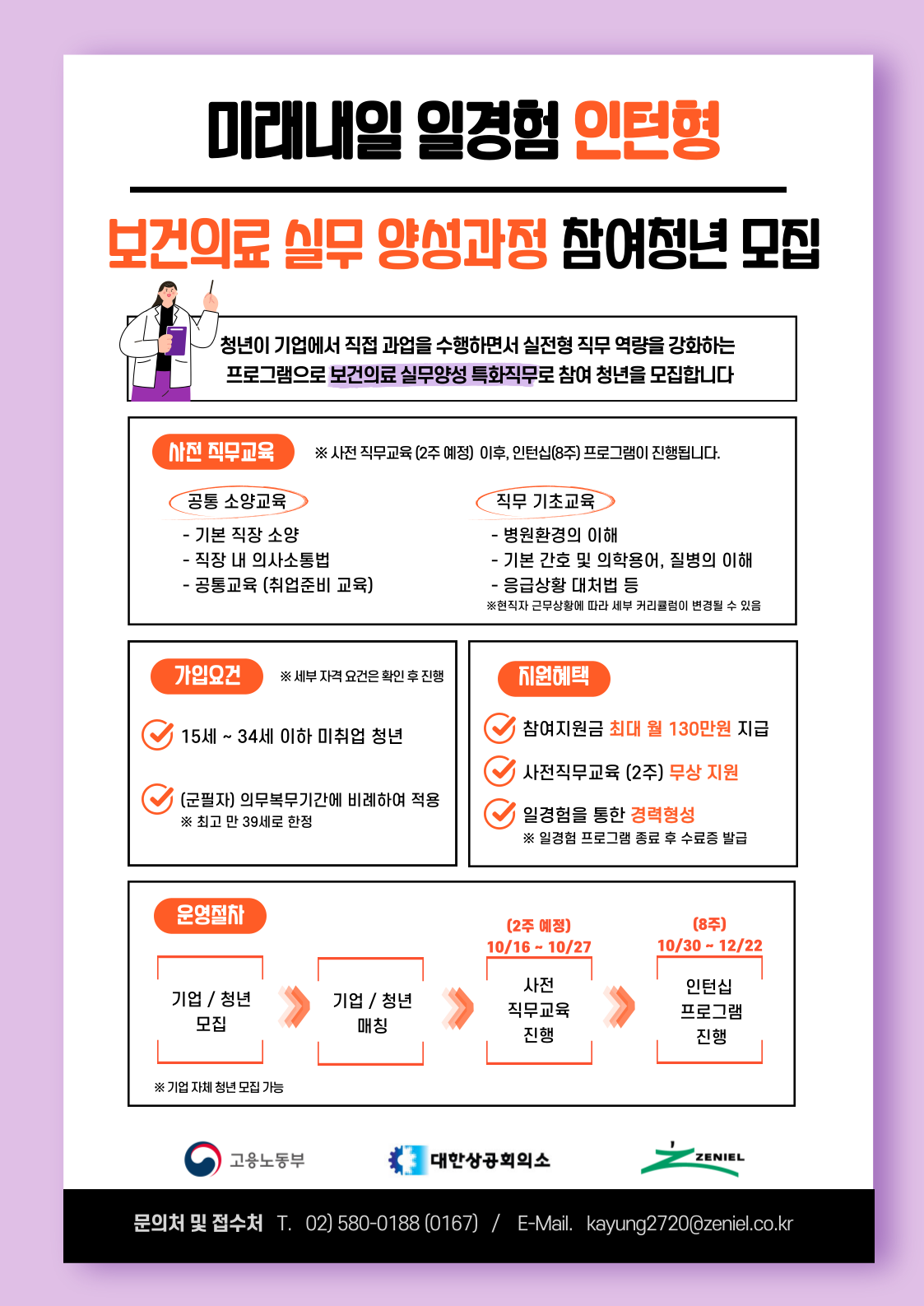 미래내일 일경험 인턴형

보건의료 실무 양성과정 참여청년 모집

청년이 기업에서 직접 과업을 수행하면서 실전형 직무 역량을 강화하는 프로그램으로 보건의료 실무양성 특화직무로 참여 청년을 모집합니다

사전 직무교육 ※ 사전 직무교육 (2주 예정) 이후, 인턴십(8주) 프로그램이 진행됩니다.

공통 소양교육
- 기본 직장 소양
- 직장 내 의사소통법
- 공통교육 (취업준비 교육)

직무 기초교육
- 병원환경의 이해
- 기본 간호 및 의학용어, 질병의 이해
- 응급상황 대처법 등
※현직자 근무상황에 따라 세부 커리큘럼이 변경될 수 있음

가입요건 ※ 세부 자격 요건은 확인 후 진행

15세 ~ 34세 이하 미취업 청년

(군필자) 의무복무기간에 비례하여 적용
※ 최고 만 39세로 한정

지원혜택

참여지원금 최대 월 130만원 지급

사전직무교육 (2주) 무상 지원

일경험을 통한 경력형성
※ 일경험 프로그램 종료 후 수료증 발급

운영절차

기업 / 청년 모집

기업 / 청년 매칭

(2주 예정)
10/16 ~ 10/27
사전 직무교육 진행

(8주)
10/30 ~ 12/22
인턴십 프로그램 진행

※ 기업 자체 청년 모집 가능

고용노동부 대한상공회의소 ZENIEL

문의처 및 접수처 T. 02) 580-0188 (0167) / E-Mail. kayung2720@zeniel.co.kr